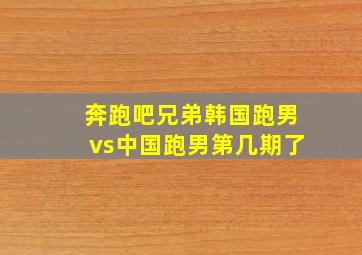 奔跑吧兄弟韩国跑男vs中国跑男第几期了